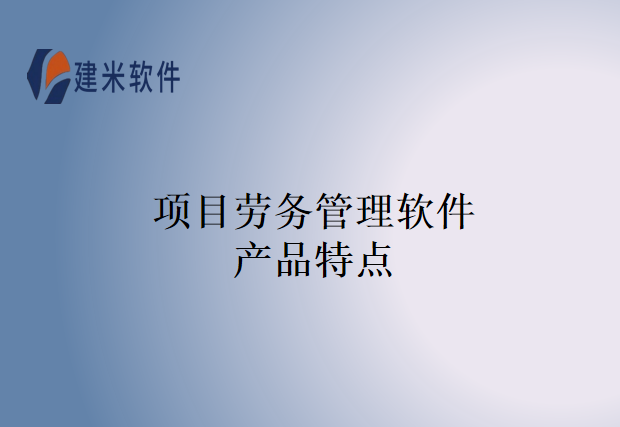 建米软件

项目劳务管理软件
产品特点